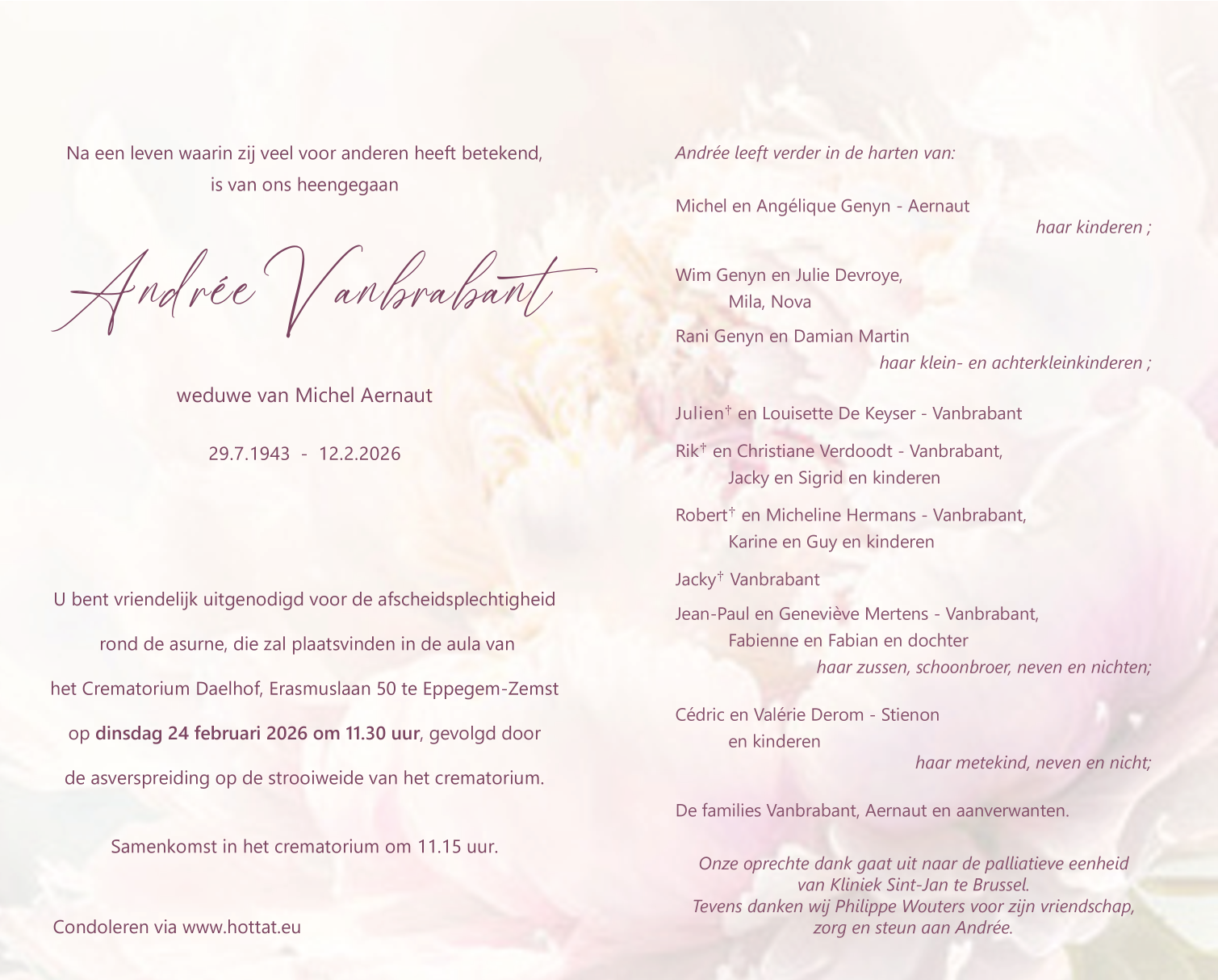 Na een leven waarin zij veel voor anderen heeft betekend,
is van ons heengegaan

Andrée Vanbrabant

weduwe van Michel Aernaut

29.7.1943 - 12.2.2026

U bent vriendelijk uitgenodigd voor de afscheidsplechtigheid rond de asurne, die zal plaatsvinden in de aula van het Crematorium Daelhof, Erasmuslaan 50 te Eppegem-Zemst op dinsdag 24 februari 2026 om 11.30 uur, gevolgd door de asverspreiding op de strooiweide van het crematorium.

Samenkomst in het crematorium om 11.15 uur.

Condoleren via www.hottat.eu

Andrée leeft verder in de harten van:

Michel en Angélique Genyn - Aernaut
haar kinderen ;

Wim Genyn en Julie Devroye,
Mila, Nova
Rani Genyn en Damian Martin
haar klein- en achterkleinkinderen ;

Julien$^{†}$ en Louisette De Keyser - Vanbrabant
Rik$^{†}$ en Christiane Verdoodt - Vanbrabant,
Jacky en Sigrid en kinderen
Robert$^{†}$ en Micheline Hermans - Vanbrabant,
Karine en Guy en kinderen
Jacky$^{†}$ Vanbrabant
Jean-Paul en Geneviève Mertens - Vanbrabant,
Fabienne en Fabian en dochter
haar zussen, schoonbroer, neven en nichten;

Cédric en Valérie Derom - Stienon
en kinderen
haar metekind, neven en nicht;

De families Vanbrabant, Aernaut en aanverwanten.

Onze oprechte dank gaat uit naar de palliatieve eenheid
van Kliniek Sint-Jan te Brussel.
Tevens danken wij Philippe Wouters voor zijn vriendschap,
zorg en steun aan Andrée.